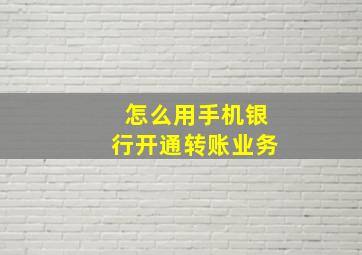 怎么用手机银行开通转账业务